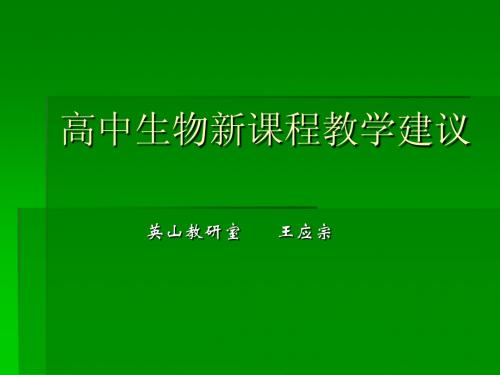 高中生物新课程教学建议

英山教研室　　王应宗